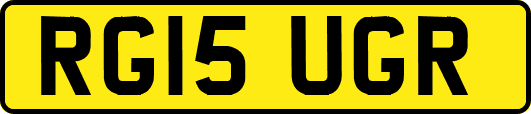 RG15 UGR